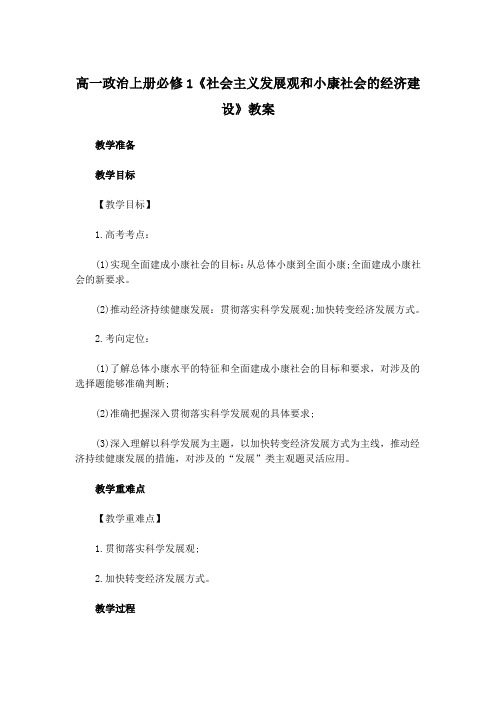 高一政治上册必修1《社会主义发展观和小康社会的经济建设》教案

教学准备

教学目标

【教学目标】

1.高考考点：

(1)实现全面建成小康社会的目标：从总体小康到全面小康；全面建成小康社会的新要求。

(2)推动经济持续健康发展：贯彻落实科学发展观；加快转变经济发展方式。

2.考向定位：

(1)了解总体小康水平的特征和全面建成小康社会的目标和要求，对涉及的选择题能够准确判断；

(2)准确把握深入贯彻落实科学发展观的具体要求；

(3)深入理解以科学发展为主题，以加快转变经济发展方式为主线，推动经济持续健康发展的措施，对涉及的“发展”类主观题灵活应用。

教学重难点

【教学重难点】

1.贯彻落实科学发展观；

2.加快转变经济发展方式。

教学过程